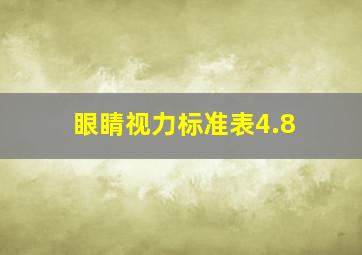 眼睛视力标准表4.8